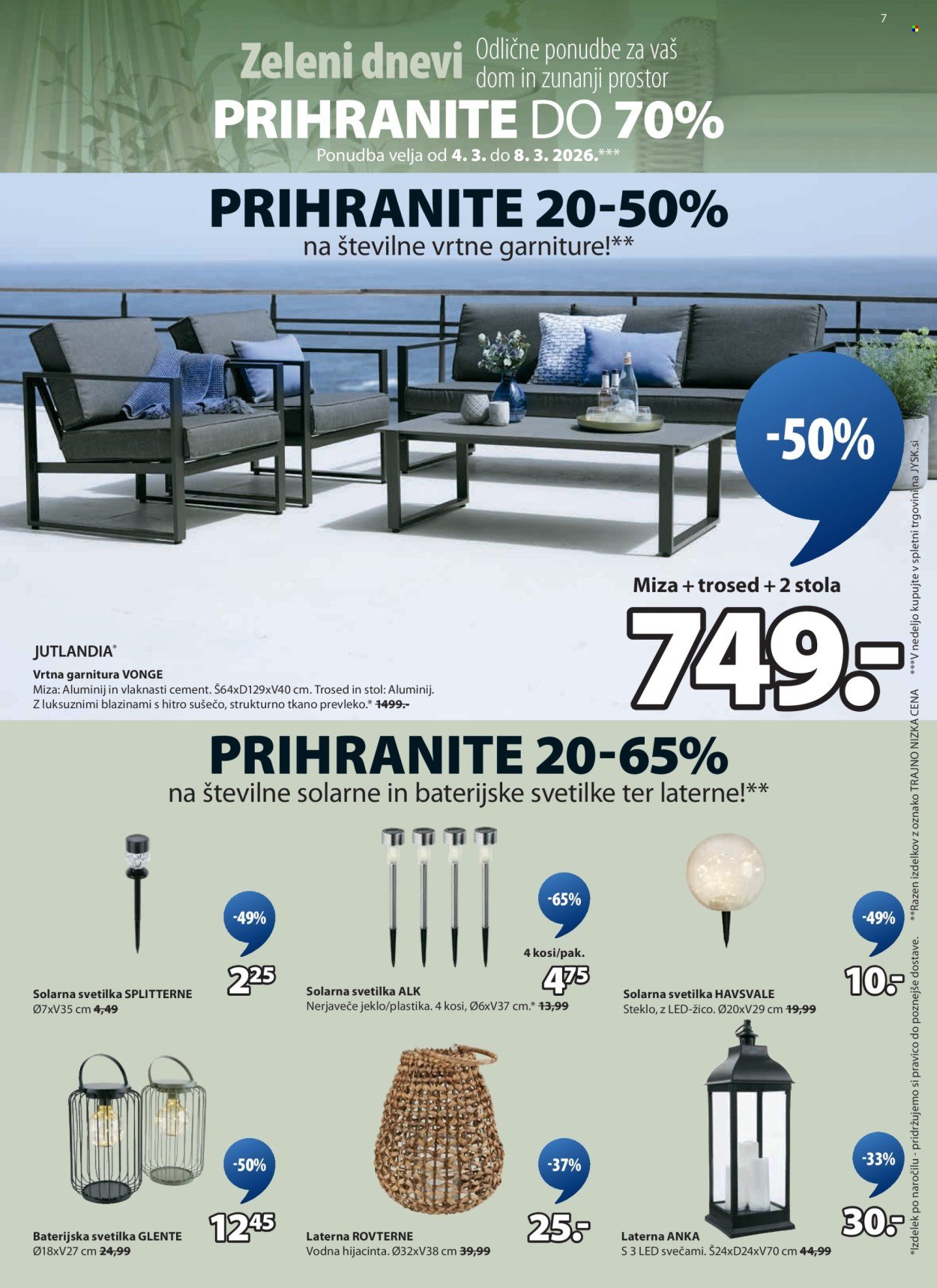 7

Zeleni dnevi Odlične ponudbe za vaš dom in zunanji prostor

PRIHRANITE DO 70%

Ponudba velja od 4. 3. do 8. 3. 2026.***

PRIHRANITE 20-50%

na številne vrtne garniture!**

-50%

Miza + trosed + 2 stola

749.-

JUTLANDIA®

Vrtna garnitura VONGE

Miza: Aluminij in vlaknasti cement. Š64xD129xV40 cm. Trosed in stol: Aluminij. Z luksuznimi blazinami s hitro sušečo, strukturno tkano prevleko.* 1499.-

PRIHRANITE 20-65%

na številne solarne in baterijske svetilke ter laterne!**

-49%

$2^{25}$

Solarna svetilka SPLITTERNE

Ø7xV35 cm 4,49

-65%

4 kosi/pak.

$4^{75}$

Solarna svetilka ALK

Nerjaveče jeklo/plastika. 4 kosi, Ø6xV37 cm.* 13,99

-49%

10.-

Solarna svetilka HAVSVALE

Steklo, z LED-žico. Ø20xV29 cm 19,99

-50%

$12^{45}$

Baterijska svetilka GLENTE

Ø18xV27 cm 24,99

-37%

25.-

Laterna ROVTERNE

Vodna hijacinta. Ø32xV38 cm 39,99

-33%

30.-

Laterna ANKA

S 3 LED svečami. Š24xD24xV70 cm 44,99

*Izdelek po naročilu - pridržujemo si pravico do poznejše dostave. **Razen izdelkov z oznako TRAJNO NIZKA CENA ***V nedeljo kupujte v spletni trgovini na JYSK.si